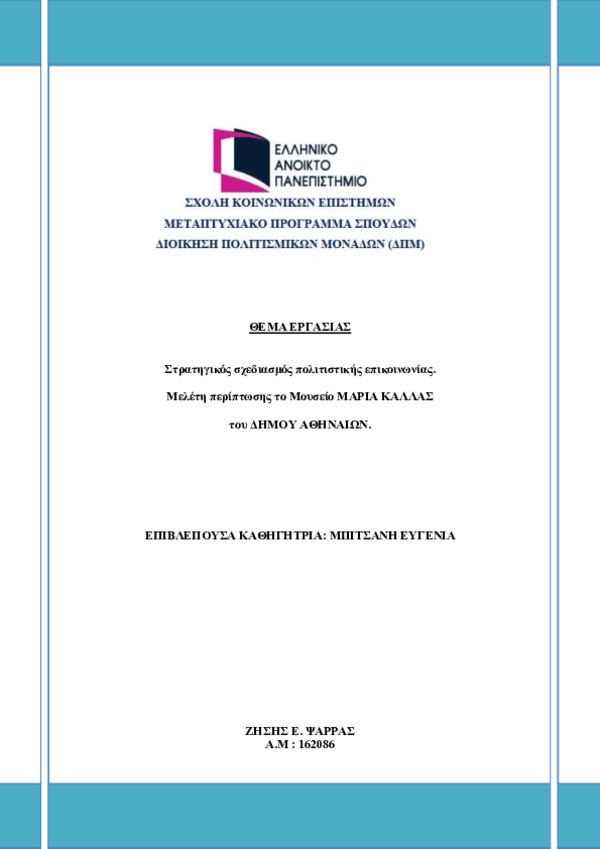 ΕΛΛΗΝΙΚΟ
ΑΝΟΙΚΤΟ
ΠΑΝΕΠΙΣΤΗΜΙΟ

ΣΧΟΛΗ ΚΟΙΝΩΝΙΚΩΝ ΕΠΙΣΤΗΜΩΝ
ΜΕΤΑΠΤΥΧΙΑΚΟ ΠΡΟΓΡΑΜΜΑ ΣΠΟΥΔΩΝ
ΔΙΟΙΚΗΣΗ ΠΟΛΙΤΙΣΜΙΚΩΝ ΜΟΝΑΔΩΝ (ΔΠΜ)

ΘΕΜΑ ΕΡΓΑΣΙΑΣ

Στρατηγικός σχεδιασμός πολιτιστικής επικοινωνίας.

Μελέτη περίπτωσης το Μουσείο ΜΑΡΙΑ ΚΑΛΛΑΣ

του ΔΗΜΟΥ ΑΘΗΝΑΙΩΝ.

ΕΠΙΒΛΕΠΟΥΣΑ ΚΑΘΗΓΗΤΡΙΑ: ΜΠΙΤΣΑΝΗ ΕΥΓΕΝΙΑ

ΖΗΣΗΣ Ε. ΨΑΡΡΑΣ
Α.Μ : 162086